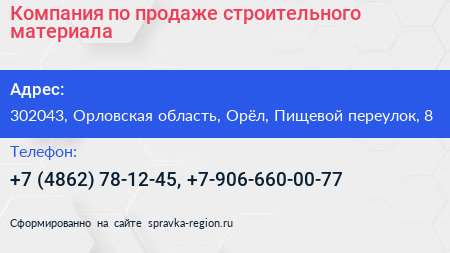 Компания по продаже строительного материала

Адрес:

302043, Орловская область, Орёл, Пищевой переулок, 8

Телефон:

+7 (4862) 78-12-45, +7-906-660-00-77

Сформированно на сайте spravka-region.ru